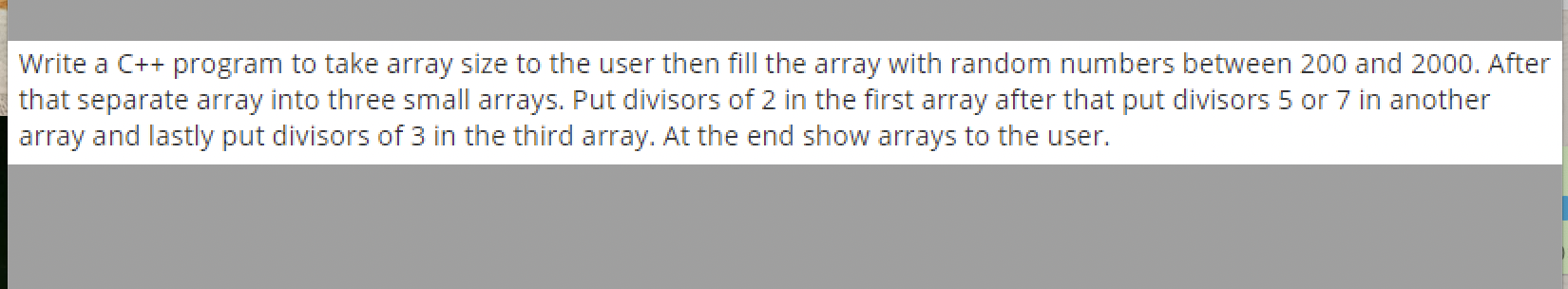 Write a C++ program to take array size to the user then fill the array with random numbers between 200 and 2000. After that separate array into three small arrays. Put divisors of 2 in the first array after that put divisors 5 or 7 in another array and lastly put divisors of 3 in the third array. At the end show arrays to the user.